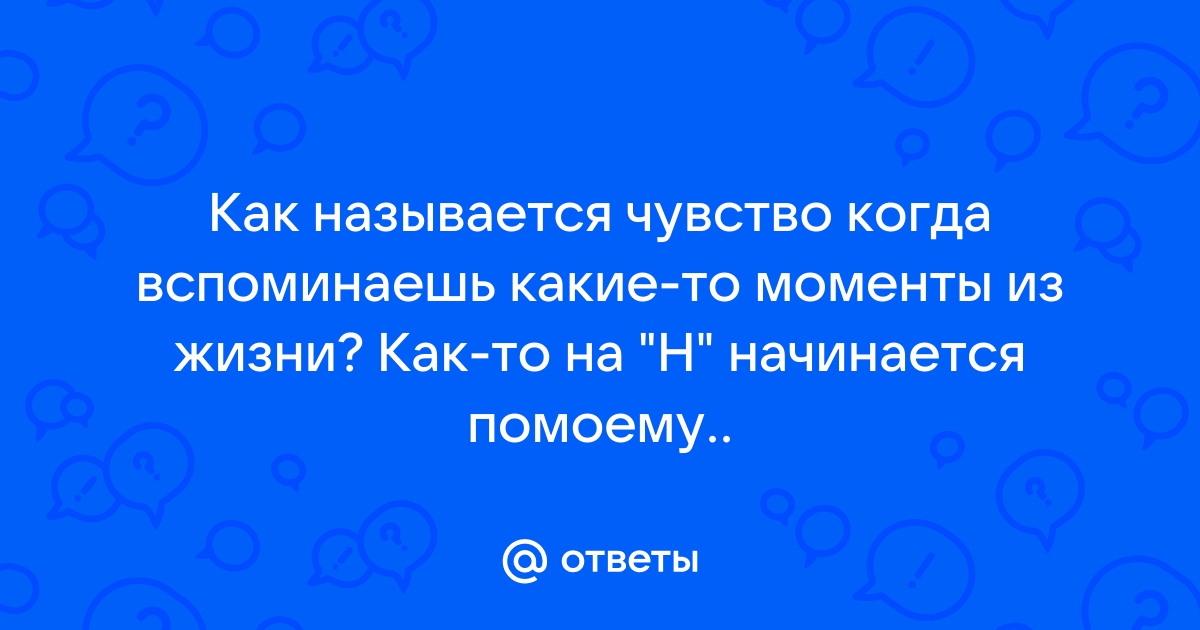 Как называется чувство когда вспоминаешь какие-то моменты из жизни? Как-то на "Н" начинается помоему..

@ ответы